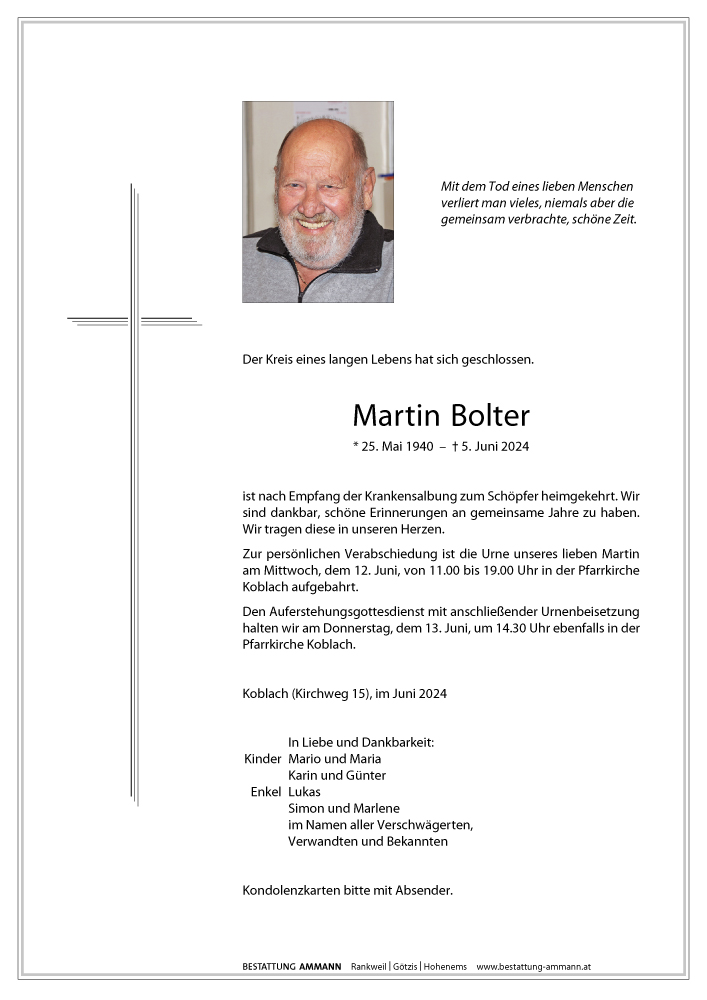 Mit dem Tod eines lieben Menschen verliert man vieles, niemals aber die gemeinsam verbrachte, schöne Zeit.

Der Kreis eines langen Lebens hat sich geschlossen.

Martin Bolter

* 25. Mai 1940 – † 5. Juni 2024

ist nach Empfang der Krankensalbung zum Schöpfer heimgekehrt. Wir sind dankbar, schöne Erinnerungen an gemeinsame Jahre zu haben. Wir tragen diese in unseren Herzen.

Zur persönlichen Verabschiedung ist die Urne unseres lieben Martin am Mittwoch, dem 12. Juni, von 11.00 bis 19.00 Uhr in der Pfarrkirche Koblach aufgebahrt.

Den Auferstehungsgottesdienst mit anschließender Urnenbeisetzung halten wir am Donnerstag, dem 13. Juni, um 14.30 Uhr ebenfalls in der Pfarrkirche Koblach.

Koblach (Kirchweg 15), im Juni 2024

In Liebe und Dankbarkeit:
Kinder Mario und Maria
Karin und Günter
Enkel Lukas
Simon und Marlene
im Namen aller Verschwägerten, Verwandten und Bekannten

Kondolenzkarten bitte mit Absender.

BESTATTUNG AMMANN Rankweil | Götzis | Hohenems www.bestattung-ammann.at